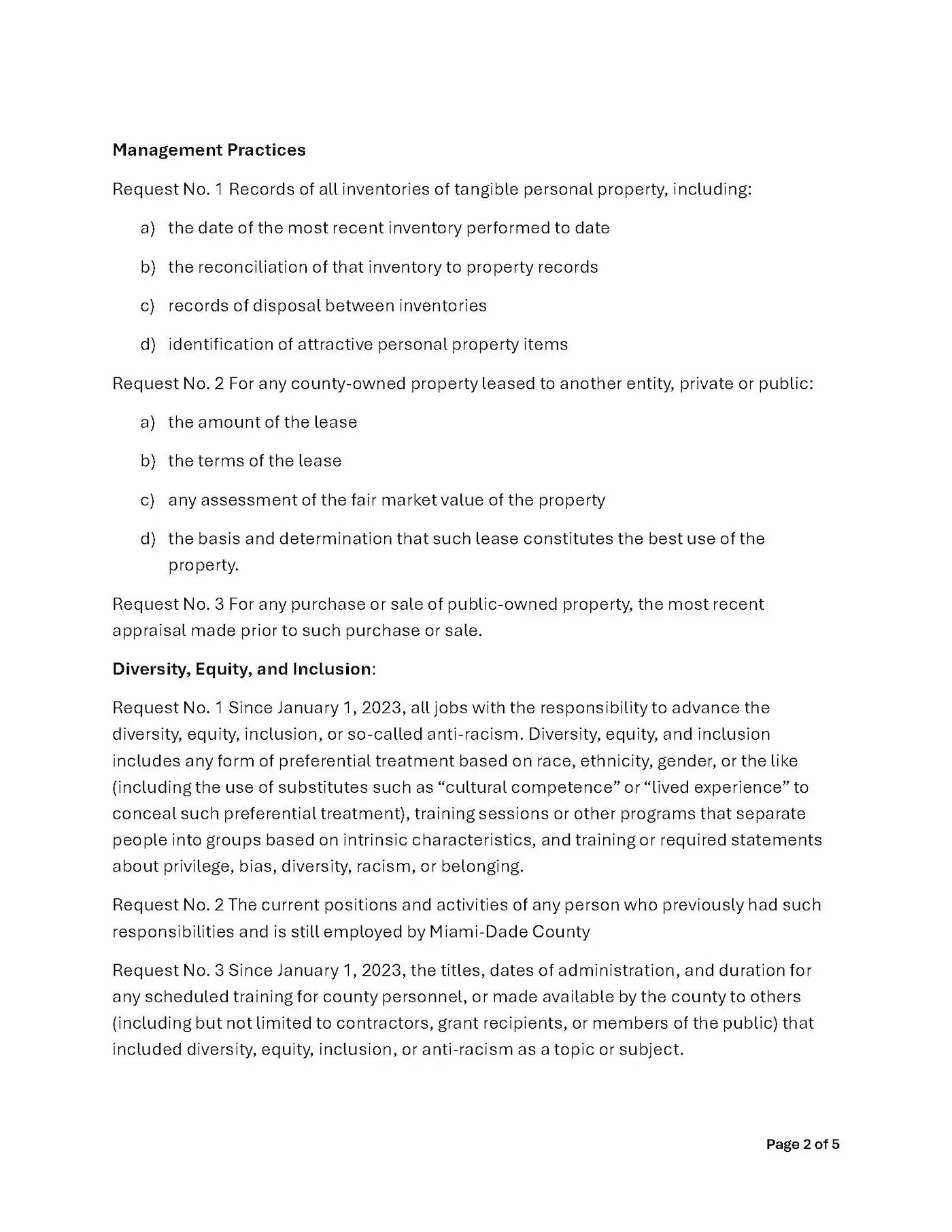 Management Practices

Request No. 1 Records of all inventories of tangible personal property, including:

a) the date of the most recent inventory performed to date

b) the reconciliation of that inventory to property records

c) records of disposal between inventories

d) identification of attractive personal property items

Request No. 2 For any county-owned property leased to another entity, private or public:

a) the amount of the lease

b) the terms of the lease

c) any assessment of the fair market value of the property

d) the basis and determination that such lease constitutes the best use of the property.

Request No. 3 For any purchase or sale of public-owned property, the most recent appraisal made prior to such purchase or sale.

Diversity, Equity, and Inclusion:

Request No. 1 Since January 1, 2023, all jobs with the responsibility to advance the diversity, equity, inclusion, or so-called anti-racism. Diversity, equity, and inclusion includes any form of preferential treatment based on race, ethnicity, gender, or the like (including the use of substitutes such as "cultural competence" or "lived experience" to conceal such preferential treatment), training sessions or other programs that separate people into groups based on intrinsic characteristics, and training or required statements about privilege, bias, diversity, racism, or belonging.

Request No. 2 The current positions and activities of any person who previously had such responsibilities and is still employed by Miami-Dade County

Request No. 3 Since January 1, 2023, the titles, dates of administration, and duration for any scheduled training for county personnel, or made available by the county to others (including but not limited to contractors, grant recipients, or members of the public) that included diversity, equity, inclusion, or anti-racism as a topic or subject.

Page 2 of 5